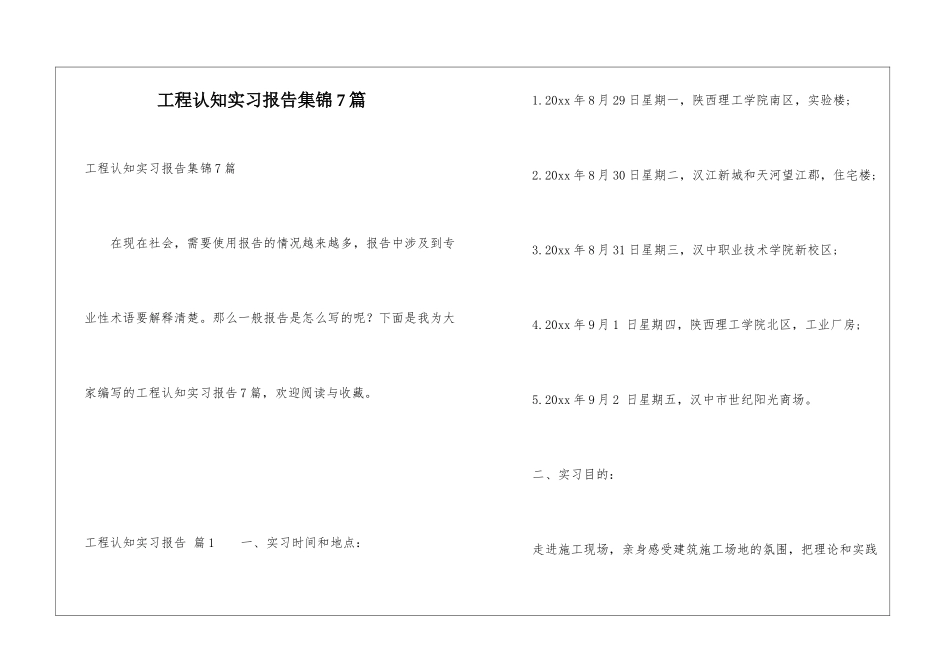 工程认知实习报告集锦7篇

工程认知实习报告集锦7篇

在现在社会，需要使用报告的情况越来越多，报告中涉及到专业性术语要解释清楚。那么一般报告是怎么写的呢？下面是我为大家编写的工程认知实习报告7篇，欢迎阅读与收藏。

工程认知实习报告 篇1　　一、实习时间和地点：

1.20xx年8月29日星期一，陕西理工学院南区，实验楼；

2.20xx年8月30日星期二，汉江新城和天河望江郡，住宅楼；

3.20xx年8月31日星期三，汉中职业技术学院新校区；

4.20xx年9月1 日星期四，陕西理工学院北区，工业厂房；

5.20xx年9月2 日星期五，汉中市世纪阳光商场。

二、实习目的：

走进施工现场，亲身感受建筑施工场地的氛围，把理论和实践